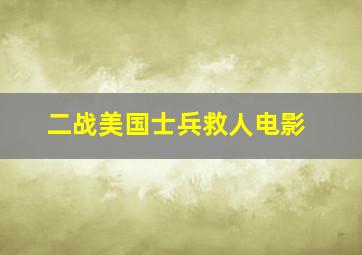 二战美国士兵救人电影